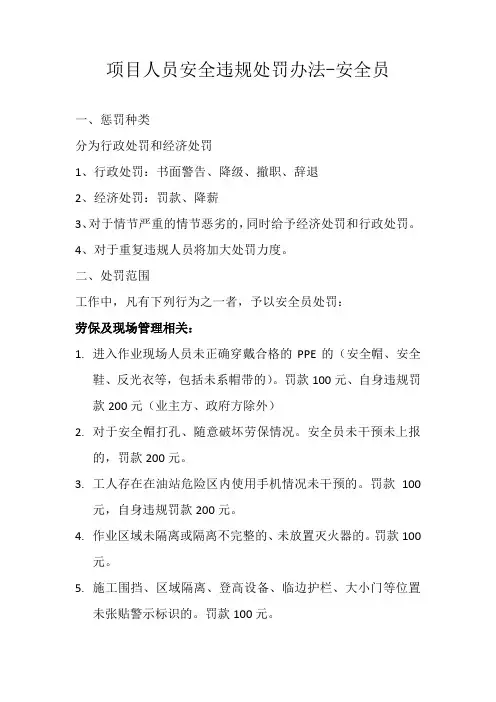 项目人员安全违规处罚办法-安全员

一、惩罚种类

分为行政处罚和经济处罚

1、行政处罚：书面警告、降级、撤职、辞退

2、经济处罚：罚款、降薪

3、对于情节严重的情节恶劣的，同时给予经济处罚和行政处罚。

4、对于重复违规人员将加大处罚力度。

二、处罚范围

工作中，凡有下列行为之一者，予以安全员处罚：

劳保及现场管理相关：

1. 进入作业现场人员未正确穿戴合格的 PPE 的（安全帽、安全鞋、反光衣等，包括未系帽带的）。罚款 100 元、自身违规罚款 200 元（业主方、政府方除外）

2. 对于安全帽打孔、随意破坏劳保情况。安全员未干预未上报的，罚款 200 元。

3. 工人存在在油站危险区内使用手机情况未干预的。罚款 100 元，自身违规罚款 200 元。

4. 作业区域未隔离或隔离不完整的、未放置灭火器的。罚款 100 元。

5. 施工围挡、区域隔离、登高设备、临边护栏、大小门等位置未张贴警示标识的。罚款 100 元。